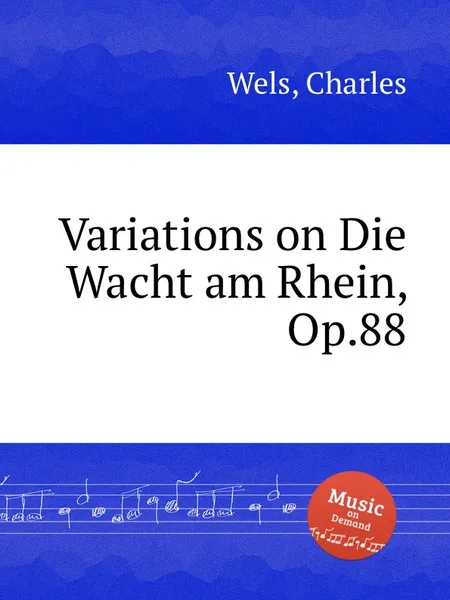 Wels, Charles

Variations on Die Wacht am Rhein, Op.88

Music on Demand